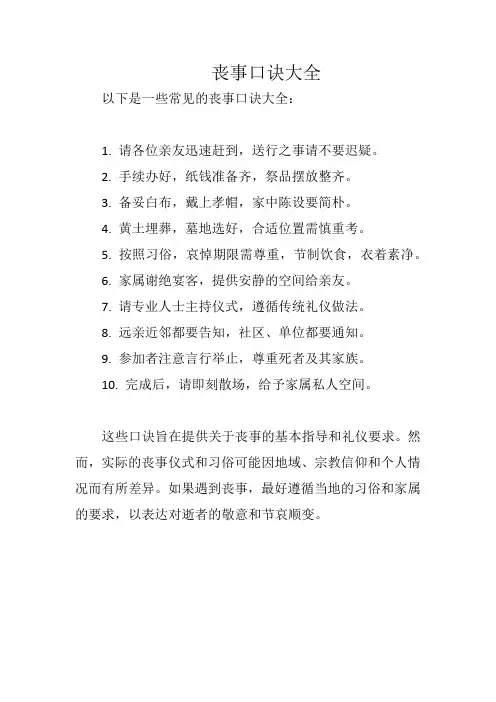 丧事口诀大全

以下是一些常见的丧事口诀大全：

1. 请各位亲友迅速赶到，送行之事请不要迟疑。
2. 手续办好，纸钱准备齐，祭品摆放整齐。
3. 备妥白布，戴上孝帽，家中陈设要简朴。
4. 黄土埋葬，墓地选好，合适位置需慎重考。
5. 按照习俗，哀悼期限需尊重，节制饮食，衣着素净。
6. 家属谢绝宴客，提供安静的空间给亲友。
7. 请专业人士主持仪式，遵循传统礼仪做法。
8. 远亲近邻都要告知，社区、单位都要通知。
9. 参加者注意言行举止，尊重死者及其家族。
10. 完成后，请即刻散场，给予家属私人空间。

这些口诀旨在提供关于丧事的基本指导和礼仪要求。然而，实际的丧事仪式和习俗可能因地域、宗教信仰和个人情况而有所差异。如果遇到丧事，最好遵循当地的习俗和家属的要求，以表达对逝者的敬意和节哀顺变。